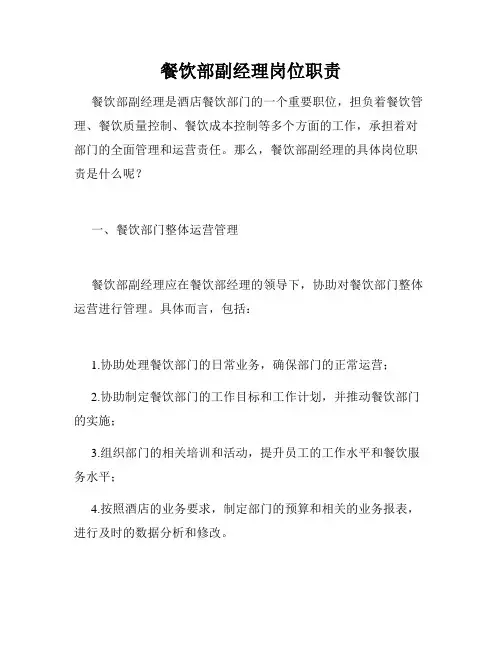 餐饮部副经理岗位职责

餐饮部副经理是酒店餐饮部门的一个重要职位，担负着餐饮管理、餐饮质量控制、餐饮成本控制等多个方面的工作，承担着对部门的全面管理和运营责任。那么，餐饮部副经理的具体岗位职责是什么呢？

一、餐饮部门整体运营管理

餐饮部副经理应在餐饮部经理的领导下，协助对餐饮部门整体运营进行管理。具体而言，包括：

1.协助处理餐饮部门的日常业务，确保部门的正常运营；

2.协助制定餐饮部门的工作目标和工作计划，并推动餐饮部门的实施；

3.组织部门的相关培训和活动，提升员工的工作水平和餐饮服务水平；

4.按照酒店的业务要求，制定部门的预算和相关的业务报表，进行及时的数据分析和修改。